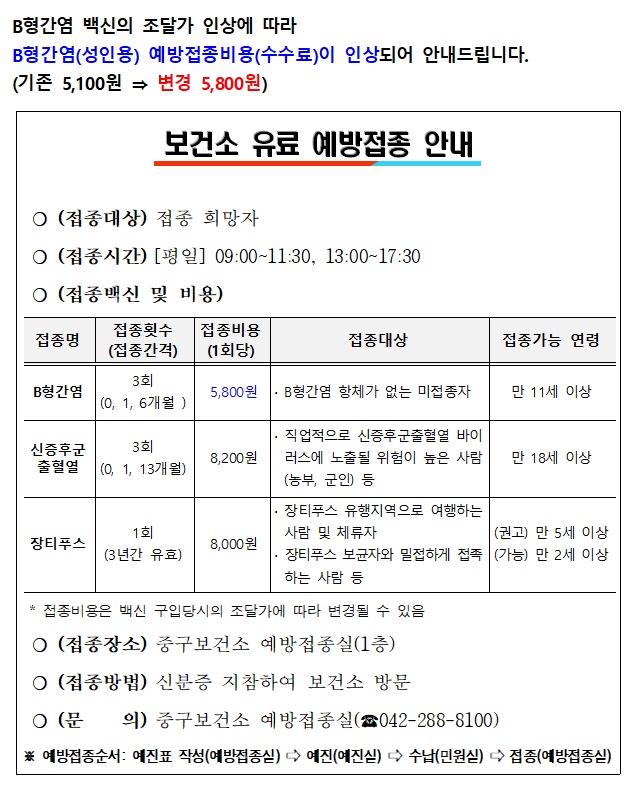 B형간염 백신의 조달가 인상에 따라
B형간염(성인용) 예방접종비용(수수료)이 인상되어 안내드립니다.
(기존 5,100원 ⇒ 변경 5,800원)

보건소 유료 예방접종 안내

○ (접종대상) 접종 희망자

○ (접종시간) [평일] 09:00~11:30, 13:00~17:30

○ (접종백신 및 비용)

| 접종명 | 접종횟수 (접종간격) | 접종비용 (1회당) | 접종대상 | 접종가능 연령 |
|---|---|---|---|---|
| B형간염 | 3회 (0, 1, 6개월 ) | 5,800원 | · B형간염 항체가 없는 미접종자 | 만 11세 이상 |
| 신증후군 출혈열 | 3회 (0, 1, 13개월) | 8,200원 | · 직업적으로 신증후군출혈열 바이러스에 노출될 위험이 높은 사람 (농부, 군인) 등 | 만 18세 이상 |
| 장티푸스 | 1회 (3년간 유효) | 8,000원 | · 장티푸스 유행지역으로 여행하는 사람 및 체류자 · 장티푸스 보균자와 밀접하게 접촉하는 사람 등 | (권고) 만 5세 이상 (가능) 만 2세 이상 |

* 접종비용은 백신 구입당시의 조달가에 따라 변경될 수 있음

○ (접종장소) 중구보건소 예방접종실(1층)

○ (접종방법) 신분증 지참하여 보건소 방문

○ (문 의) 중구보건소 예방접종실(☎042-288-8100)

※ 예방접종순서: 예진표 작성(예방접종실) ⇨ 예진(예진실) ⇨ 수납(민원실) ⇨ 접종(예방접종실)